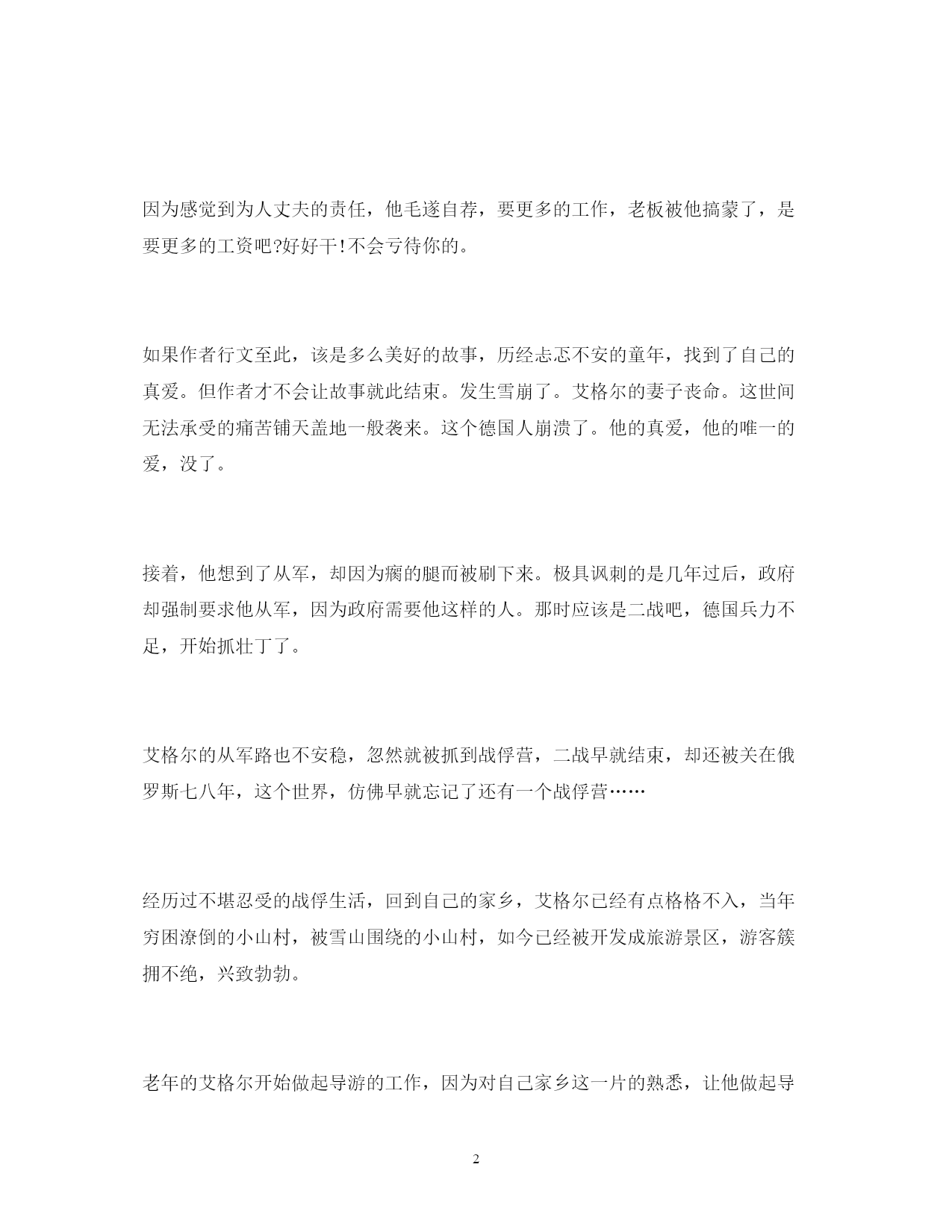 因为感觉到为人丈夫的责任，他毛遂自荐，要更多的工作，老板被他搞蒙了，是要更多的工资吧?好好干!不会亏待你的。

如果作者行文至此，该是多么美好的故事，历经忐忑不安的童年，找到了自己的真爱。但作者才不会让故事就此结束。发生雪崩了。艾格尔的妻子丧命。这世间无法承受的痛苦铺天盖地一般袭来。这个德国人崩溃了。他的真爱，他的唯一的爱，没了。

接着，他想到了从军，却因为瘸的腿而被刷下来。极具讽刺的是几年过后，政府却强制要求他从军，因为政府需要他这样的人。那时应该是二战吧，德国兵力不足，开始抓壮丁了。

艾格尔的从军路也不安稳，忽然就被抓到战俘营，二战早就结束，却还被关在俄罗斯七八年，这个世界，仿佛早就忘记了还有一个战俘营……

经历过不堪忍受的战俘生活，回到自己的家乡，艾格尔已经有点格格不入，当年穷困潦倒的小山村，被雪山围绕的小山村，如今已经被开发成旅游景区，游客簇拥不绝，兴致勃勃。

老年的艾格尔开始做起导游的工作，因为对自己家乡这一片的熟悉，让他做起导

2